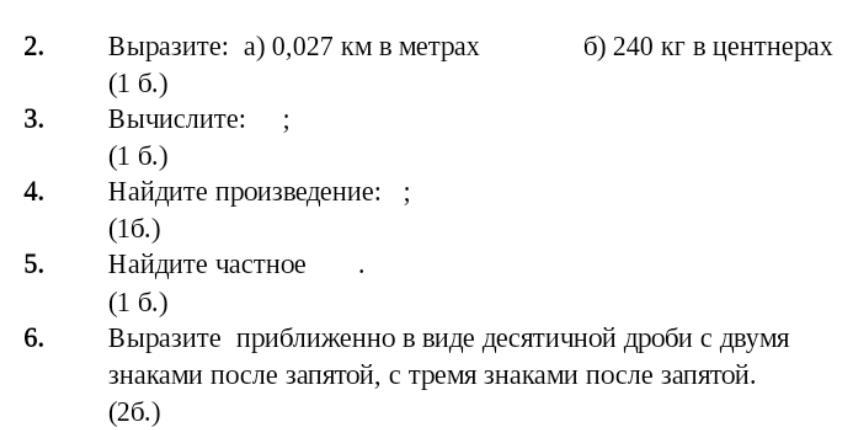 2. Выразите: а) 0,027 км в метрах б) 240 кг в центнерах (1 б.)

3. Вычислите: ;
(1 б.)

4. Найдите произведение: ;
(1б.)

5. Найдите частное .
(1 б.)

6. Выразите приближенно в виде десятичной дроби с двумя знаками после запятой, с тремя знаками после запятой.
(2б.)